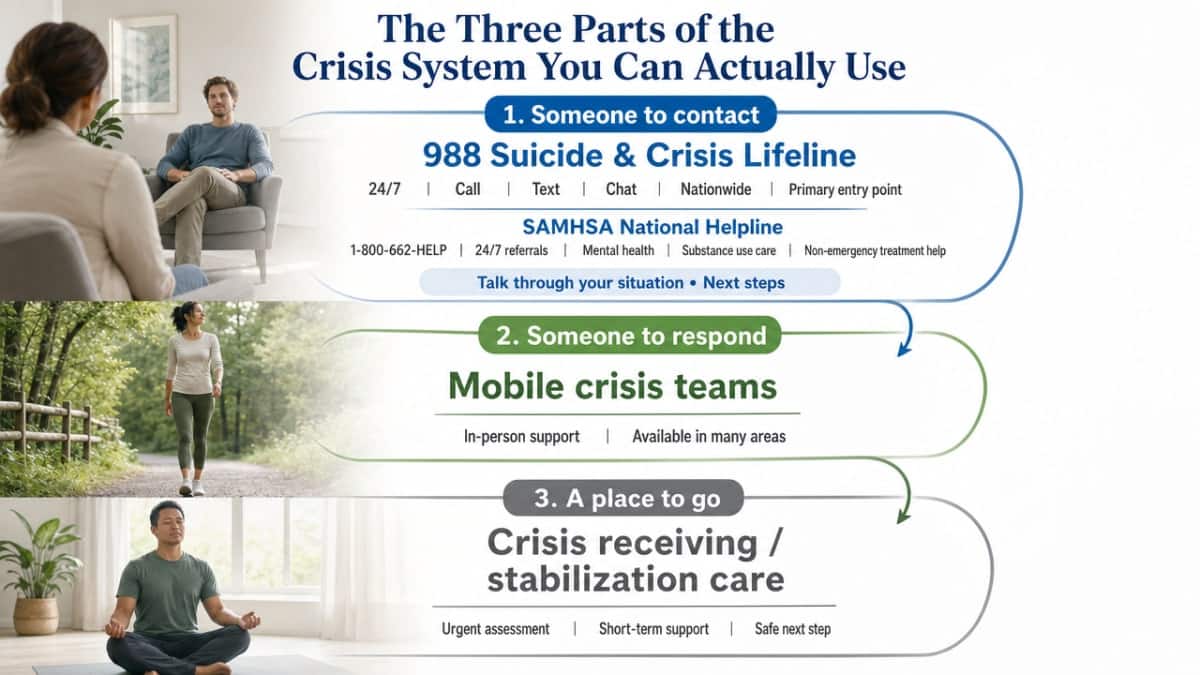 The Three Parts of the Crisis System You Can Actually Use

1. Someone to contact

988 Suicide & Crisis Lifeline

24/7 | Call | Text | Chat | Nationwide | Primary entry point

SAMHSA National Helpline

1-800-662-HELP | 24/7 referrals | Mental health | Substance use care | Non-emergency treatment help

Talk through your situation • Next steps

2. Someone to respond

Mobile crisis teams

In-person support | Available in many areas

3. A place to go

Crisis receiving / stabilization care

Urgent assessment | Short-term support | Safe next step